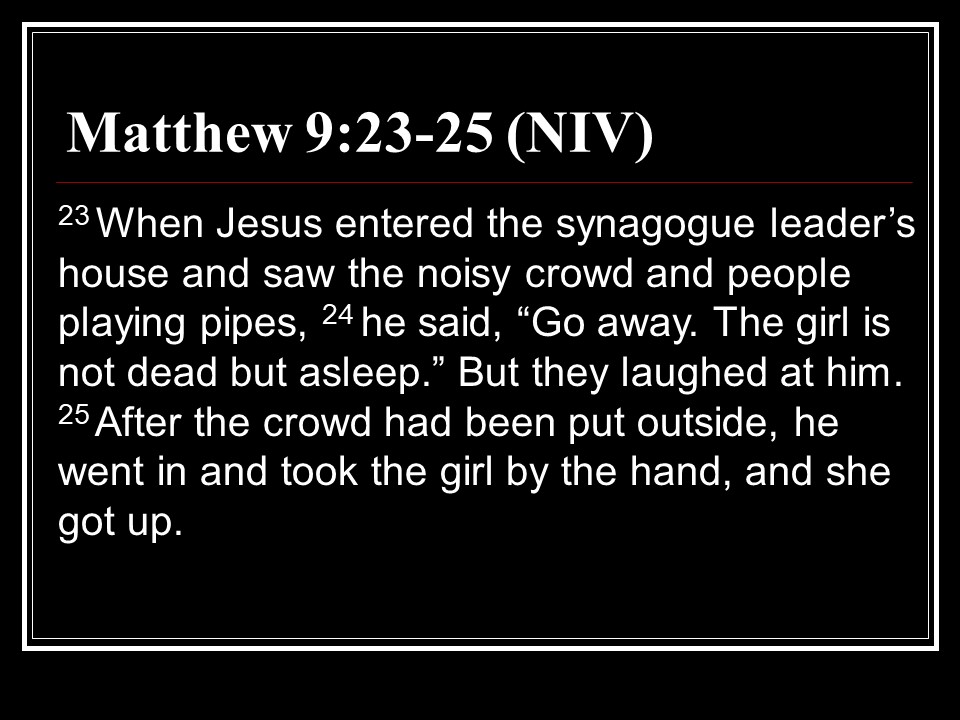 Matthew 9:23-25 (NIV)

$^{23}$ When Jesus entered the synagogue leader's house and saw the noisy crowd and people playing pipes, $^{24}$ he said, "Go away. The girl is not dead but asleep." But they laughed at him. $^{25}$ After the crowd had been put outside, he went in and took the girl by the hand, and she got up.